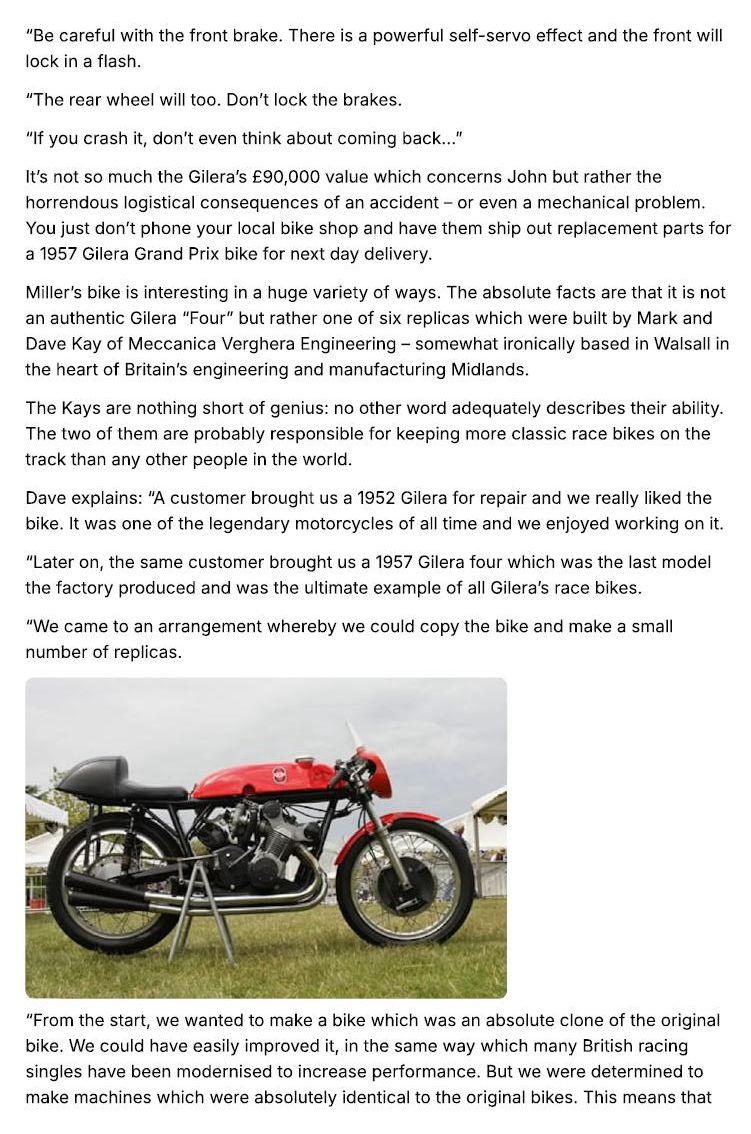 "Be careful with the front brake. There is a powerful self-servo effect and the front will lock in a flash.

"The rear wheel will too. Don't lock the brakes.

"If you crash it, don't even think about coming back..."

It's not so much the Gilera's £90,000 value which concerns John but rather the horrendous logistical consequences of an accident – or even a mechanical problem. You just don't phone your local bike shop and have them ship out replacement parts for a 1957 Gilera Grand Prix bike for next day delivery.

Miller's bike is interesting in a huge variety of ways. The absolute facts are that it is not an authentic Gilera "Four" but rather one of six replicas which were built by Mark and Dave Kay of Meccanica Verghera Engineering – somewhat ironically based in Walsall in the heart of Britain's engineering and manufacturing Midlands.

The Kays are nothing short of genius: no other word adequately describes their ability. The two of them are probably responsible for keeping more classic race bikes on the track than any other people in the world.

Dave explains: "A customer brought us a 1952 Gilera for repair and we really liked the bike. It was one of the legendary motorcycles of all time and we enjoyed working on it.

"Later on, the same customer brought us a 1957 Gilera four which was the last model the factory produced and was the ultimate example of all Gilera's race bikes.

"We came to an arrangement whereby we could copy the bike and make a small number of replicas.

"From the start, we wanted to make a bike which was an absolute clone of the original bike. We could have easily improved it, in the same way which many British racing singles have been modernised to increase performance. But we were determined to make machines which were absolutely identical to the original bikes. This means that